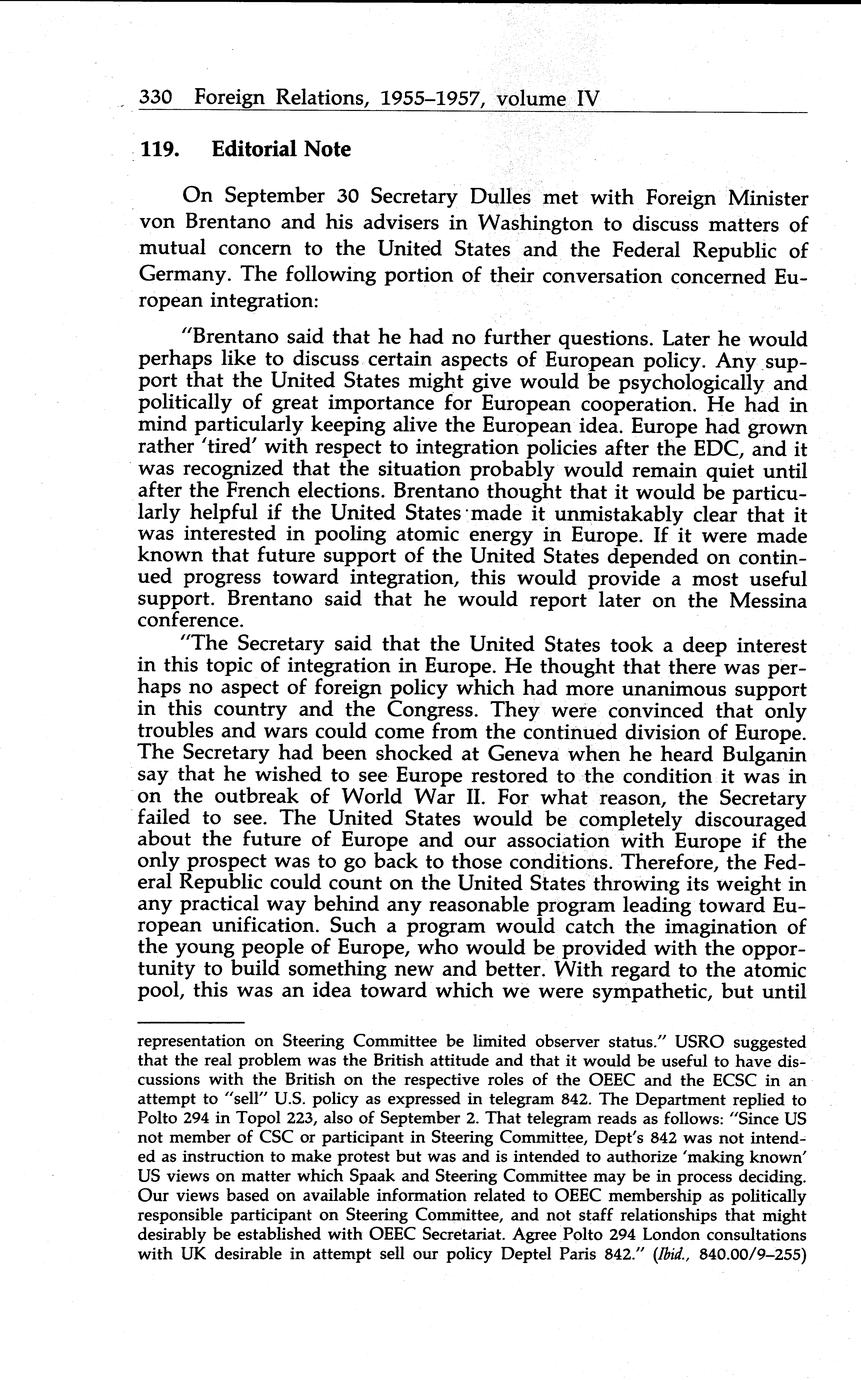 330 Foreign Relations, 1955–1957, volume IV

119. Editorial Note

On September 30 Secretary Dulles met with Foreign Minister von Brentano and his advisers in Washington to discuss matters of mutual concern to the United States and the Federal Republic of Germany. The following portion of their conversation concerned European integration:

"Brentano said that he had no further questions. Later he would perhaps like to discuss certain aspects of European policy. Any support that the United States might give would be psychologically and politically of great importance for European cooperation. He had in mind particularly keeping alive the European idea. Europe had grown rather 'tired' with respect to integration policies after the EDC, and it was recognized that the situation probably would remain quiet until after the French elections. Brentano thought that it would be particularly helpful if the United States made it unmistakably clear that it was interested in pooling atomic energy in Europe. If it were made known that future support of the United States depended on continued progress toward integration, this would provide a most useful support. Brentano said that he would report later on the Messina conference.

"The Secretary said that the United States took a deep interest in this topic of integration in Europe. He thought that there was perhaps no aspect of foreign policy which had more unanimous support in this country and the Congress. They were convinced that only troubles and wars could come from the continued division of Europe. The Secretary had been shocked at Geneva when he heard Bulganin say that he wished to see Europe restored to the condition it was in on the outbreak of World War II. For what reason, the Secretary failed to see. The United States would be completely discouraged about the future of Europe and our association with Europe if the only prospect was to go back to those conditions. Therefore, the Federal Republic could count on the United States throwing its weight in any practical way behind any reasonable program leading toward European unification. Such a program would catch the imagination of the young people of Europe, who would be provided with the opportunity to build something new and better. With regard to the atomic pool, this was an idea toward which we were sympathetic, but until

representation on Steering Committee be limited observer status." USRO suggested that the real problem was the British attitude and that it would be useful to have discussions with the British on the respective roles of the OEEC and the ECSC in an attempt to "sell" U.S. policy as expressed in telegram 842. The Department replied to Polto 294 in Topol 223, also of September 2. That telegram reads as follows: "Since US not member of CSC or participant in Steering Committee, Dept's 842 was not intended as instruction to make protest but was and is intended to authorize 'making known' US views on matter which Spaak and Steering Committee may be in process deciding. Our views based on available information related to OEEC membership as politically responsible participant on Steering Committee, and not staff relationships that might desirably be established with OEEC Secretariat. Agree Polto 294 London consultations with UK desirable in attempt sell our policy Deptel Paris 842." (Ibid., 840.00/9–255)